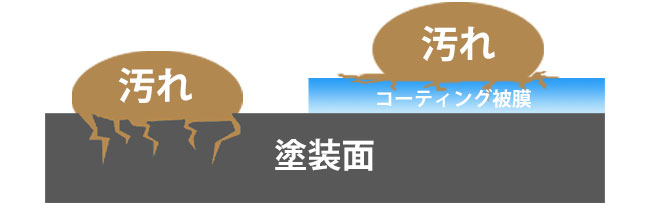 汚れ

汚れ

コーティング被膜

塗装面